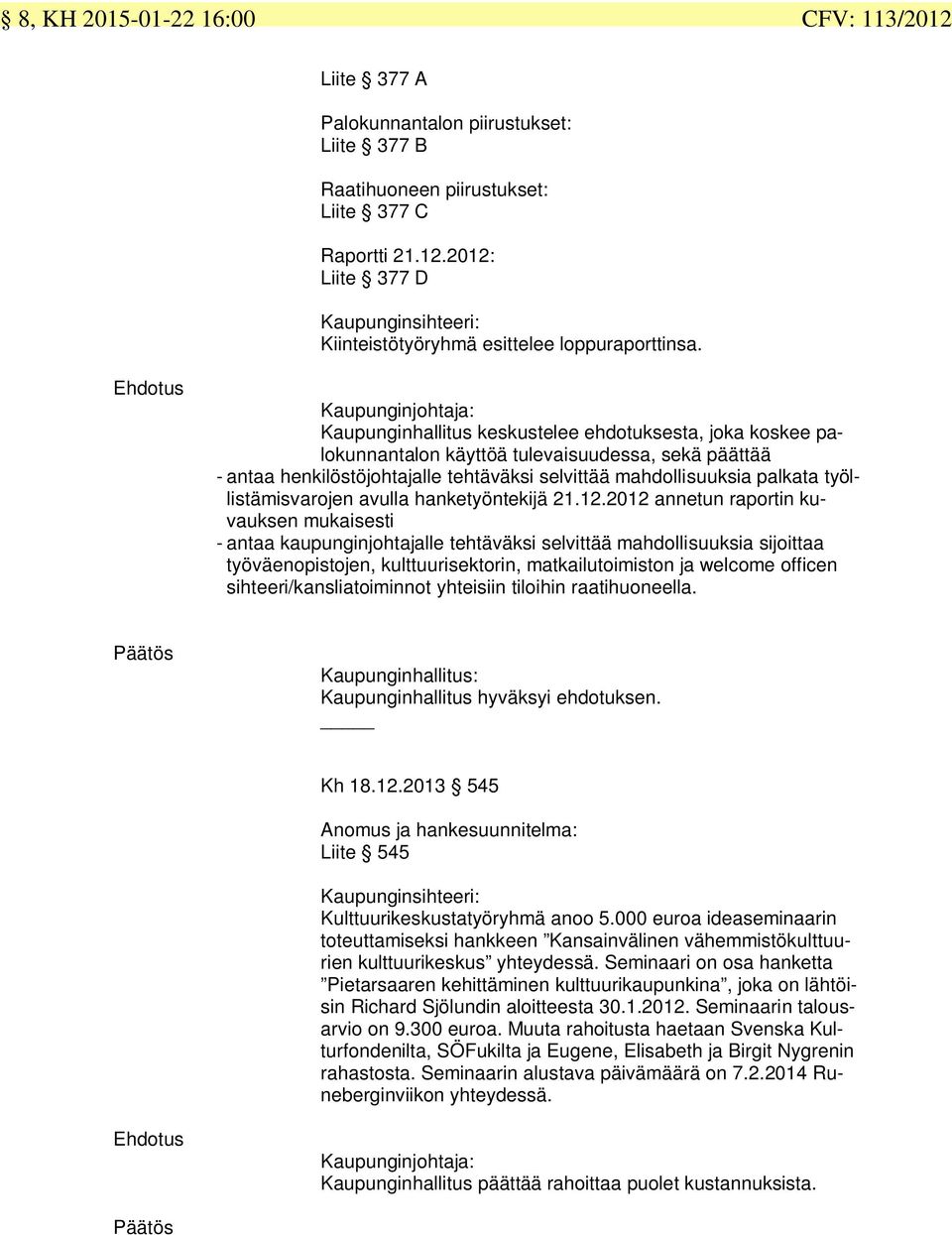 § 8, KH 2015-01-22 16:00 CFV: 113/2012

Liite § 377 A

Palokunnantalon piirustukset:
Liite § 377 B

Raatihuoneen piirustukset:
Liite § 377 C

Raportti 21.12.2012:
Liite § 377 D

Kaupunginsihteeri:
Kiinteistötyöryhmä esittelee loppuraporttinsa.

Ehdotus

Kaupunginjohtaja:
Kaupunginhallitus keskustelee ehdotuksesta, joka koskee palokunnantalon käyttöä tulevaisuudessa, sekä päättää
- antaa henkilöstöjohtajalle tehtäväksi selvittää mahdollisuuksia palkata työllistämisvarojen avulla hanketyöntekijä 21.12.2012 annetun raportin kuvauksen mukaisesti
- antaa kaupunginjohtajalle tehtäväksi selvittää mahdollisuuksia sijoittaa työväenopistojen, kulttuurisektorin, matkailutoimiston ja welcome officen sihteeri/kansliatoiminnot yhteisiin tiloihin raatihuoneella.

Päätös

Kaupunginhallitus:
Kaupunginhallitus hyväksyi ehdotuksen.

Kh 18.12.2013 § 545

Anomus ja hankesuunnitelma:
Liite § 545

Kaupunginsihteeri:
Kulttuurikeskustatyöryhmä anoo 5.000 euroa ideaseminaarin toteuttamiseksi hankkeen ”Kansainvälinen vähemmistökulttuurien kulttuurikeskus” yhteydessä. Seminaari on osa hanketta ”Pietarsaaren kehittäminen kulttuurikaupunkina”, joka on lähtöisin Richard Sjölundin aloitteesta 30.1.2012. Seminaarin talousarvio on 9.300 euroa. Muuta rahoitusta haetaan Svenska Kulturfondenilta, SÖFukilta ja Eugene, Elisabeth ja Birgit Nygrenin rahastosta. Seminaarin alustava päivämäärä on 7.2.2014 Runeberginviikon yhteydessä.

Ehdotus

Kaupunginjohtaja:
Kaupunginhallitus päättää rahoittaa puolet kustannuksista.

Päätös